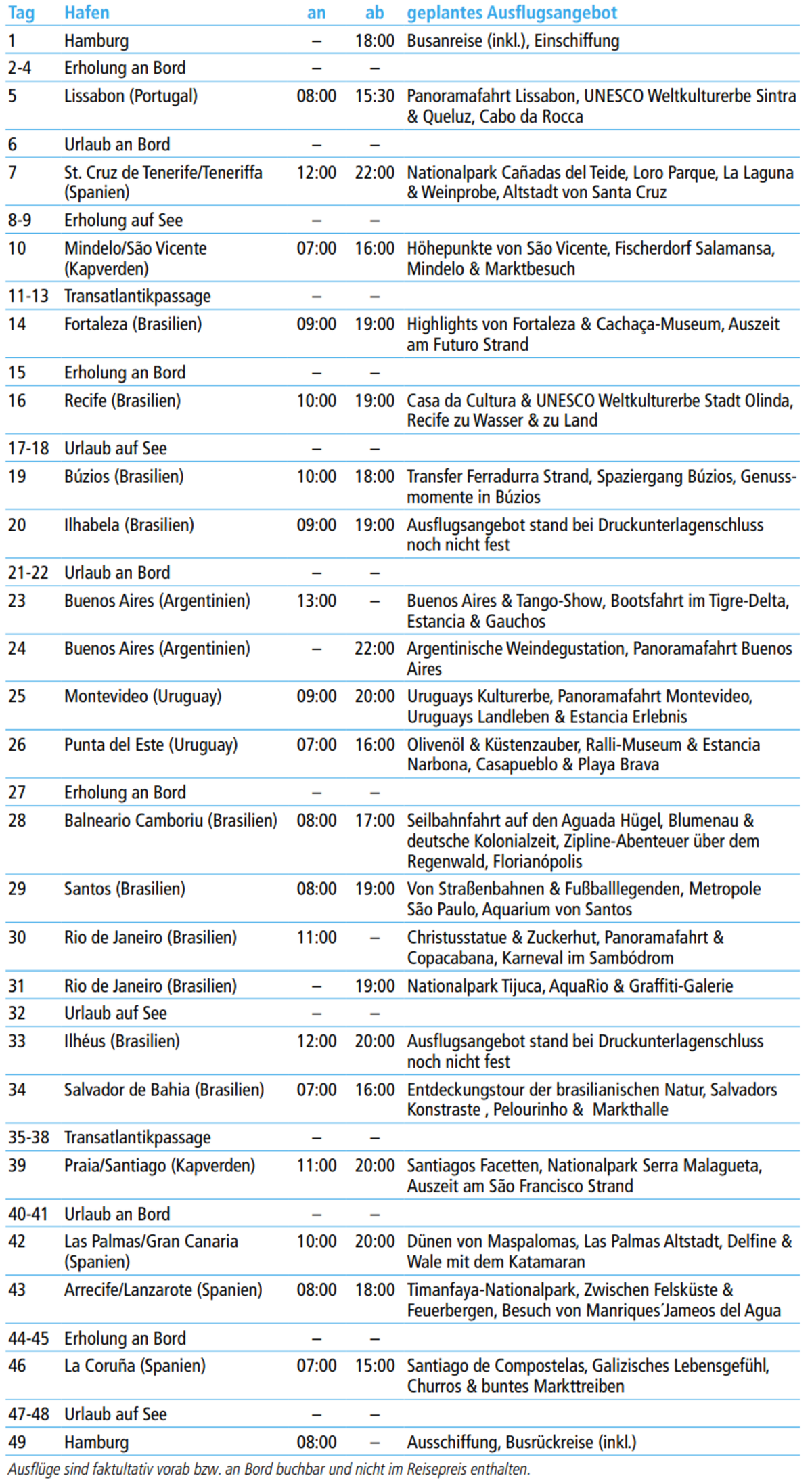 | Tag | Hafen | an | ab | geplantes Ausflugsangebot |
|---|---|---|---|---|
| 1 | Hamburg | – | 18:00 | Busanreise (inkl.), Einschiffung |
| 2-4 | Erholung an Bord | – | – | |
| 5 | Lissabon (Portugal) | 08:00 | 15:30 | Panoramafahrt Lissabon, UNESCO Weltkulturerbe Sintra & Queluz, Cabo da Rocca |
| 6 | Urlaub an Bord | – | – | |
| 7 | St. Cruz de Tenerife/Teneriffa (Spanien) | 12:00 | 22:00 | Nationalpark Cañadas del Teide, Loro Parque, La Laguna & Weinprobe, Altstadt von Santa Cruz |
| 8-9 | Erholung auf See | – | – | |
| 10 | Mindelo/São Vicente (Kapverden) | 07:00 | 16:00 | Höhepunkte von São Vicente, Fischerdorf Salamansa, Mindelo & Marktbesuch |
| 11-13 | Transatlantikpassage | – | – | |
| 14 | Fortaleza (Brasilien) | 09:00 | 19:00 | Highlights von Fortaleza & Cachaça-Museum, Auszeit am Futuro Strand |
| 15 | Erholung an Bord | – | – | |
| 16 | Recife (Brasilien) | 10:00 | 19:00 | Casa da Cultura & UNESCO Weltkulturerbe Stadt Olinda, Recife zu Wasser & zu Land |
| 17-18 | Urlaub auf See | – | – | |
| 19 | Búzios (Brasilien) | 10:00 | 18:00 | Transfer Ferradurra Strand, Spaziergang Búzios, Genussmomente in Búzios |
| 20 | Ilhabela (Brasilien) | 09:00 | 19:00 | Ausflugsangebot stand bei Druckunterlagenschluss noch nicht fest |
| 21-22 | Urlaub an Bord | – | – | |
| 23 | Buenos Aires (Argentinien) | 13:00 | – | Buenos Aires & Tango-Show, Bootsfahrt im Tigre-Delta, Estancia & Gauchos |
| 24 | Buenos Aires (Argentinien) | – | 22:00 | Argentinische Weindegustation, Panoramafahrt Buenos Aires |
| 25 | Montevideo (Uruguay) | 09:00 | 20:00 | Uruguays Kulturerbe, Panoramafahrt Montevideo, Uruguays Landleben & Estancia Erlebnis |
| 26 | Punta del Este (Uruguay) | 07:00 | 16:00 | Olivenöl & Küstenzauber, Ralli-Museum & Estancia Narbona, Casapueblo & Playa Brava |
| 27 | Erholung an Bord | – | – | |
| 28 | Balneario Camboriu (Brasilien) | 08:00 | 17:00 | Seilbahnfahrt auf den Aguada Hügel, Blumenau & deutsche Kolonialzeit, Zipline-Abenteuer über dem Regenwald, Florianópolis |
| 29 | Santos (Brasilien) | 08:00 | 19:00 | Von Straßenbahnen & Fußballlegenden, Metropole São Paulo, Aquarium von Santos |
| 30 | Rio de Janeiro (Brasilien) | 11:00 | – | Christusstatue & Zuckerhut, Panoramafahrt & Copacabana, Karneval im Sambódrom |
| 31 | Rio de Janeiro (Brasilien) | – | 19:00 | Nationalpark Tijuca, AquaRio & Graffiti-Galerie |
| 32 | Urlaub auf See | – | – | |
| 33 | Ilhéus (Brasilien) | 12:00 | 20:00 | Ausflugsangebot stand bei Druckunterlagenschluss noch nicht fest |
| 34 | Salvador de Bahia (Brasilien) | 07:00 | 16:00 | Entdeckungstour der brasilianischen Natur, Salvadors Konstraste , Pelourinho & Markthalle |
| 35-38 | Transatlantikpassage | – | – | |
| 39 | Praia/Santiago (Kapverden) | 11:00 | 20:00 | Santiagos Facetten, Nationalpark Serra Malagueta, Auszeit am São Francisco Strand |
| 40-41 | Urlaub an Bord | – | – | |
| 42 | Las Palmas/Gran Canaria (Spanien) | 10:00 | 20:00 | Dünen von Maspalomas, Las Palmas Altstadt, Delfine & Wale mit dem Katamaran |
| 43 | Arrecife/Lanzarote (Spanien) | 08:00 | 18:00 | Timanfaya-Nationalpark, Zwischen Felsküste & Feuerbergen, Besuch von Manriques´Jameos del Agua |
| 44-45 | Erholung an Bord | – | – | |
| 46 | La Coruña (Spanien) | 07:00 | 15:00 | Santiago de Compostelas, Galizisches Lebensgefühl, Churros & buntes Markttreiben |
| 47-48 | Urlaub auf See | – | – | |
| 49 | Hamburg | 08:00 | – | Ausschiffung, Busrückreise (inkl.) |

Ausflüge sind faktultativ vorab bzw. an Bord buchbar und nicht im Reisepreis enthalten.